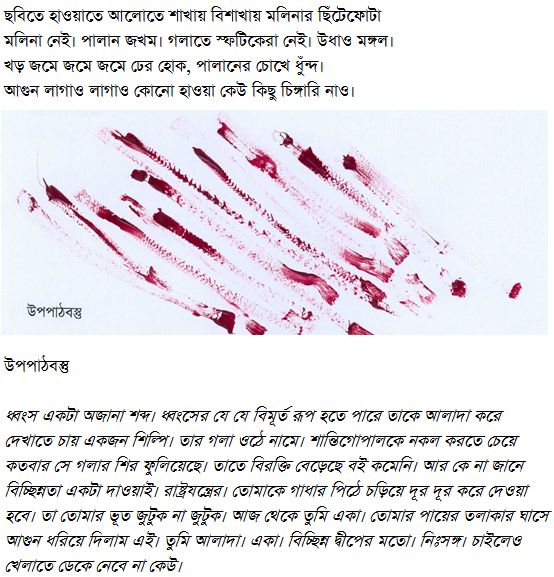 ছবিতে হাওয়াতে আলোতে শাখায় বিশাখায় মলিনার ছিঁটেফোটা
মলিনা নেই। পালান জখম। গলাতে স্ফটিকেরা নেই। উধাও মঙ্গল।
খড় জমে জমে জমে ঢের হোক, পালানের চোখে ধুঁন্দ।
আগুন লাগাও লাগাও কোনো হাওয়া কেউ কিছু চিঙ্গারি নাও।

উপপাঠবস্তু

উপপাঠবস্তু

ধ্বংস একটা অজানা শব্দ। ধ্বংসের যে যে বিমূর্ত রূপ হতে পারে তাকে আলাদা করে দেখাতে চায় একজন শিল্পি। তার গলা ওঠে নামে। শান্তিগোপালকে নকল করতে চেয়ে কতবার সে গলার শির ফুলিয়েছে। তাতে বিরক্তি বেড়েছে বই কমেনি। আর কে না জানে বিচ্ছিন্নতা একটা দাওয়াই। রাষ্ট্রযন্ত্রের। তোমাকে গাধার পিঠে চড়িয়ে দূর দূর করে দেওয়া হবে। তা তোমার ভূত জুটুক না জুটুক। আজ থেকে তুমি একা। তোমার পায়ের তলাকার ঘাসে আগুন ধরিয়ে দিলাম এই। তুমি আলাদা। একা। বিচ্ছিন্ন দ্বীপের মতো। নিঃসঙ্গ। চাইলেও খেলাতে ডেকে নেবে না কেউ।